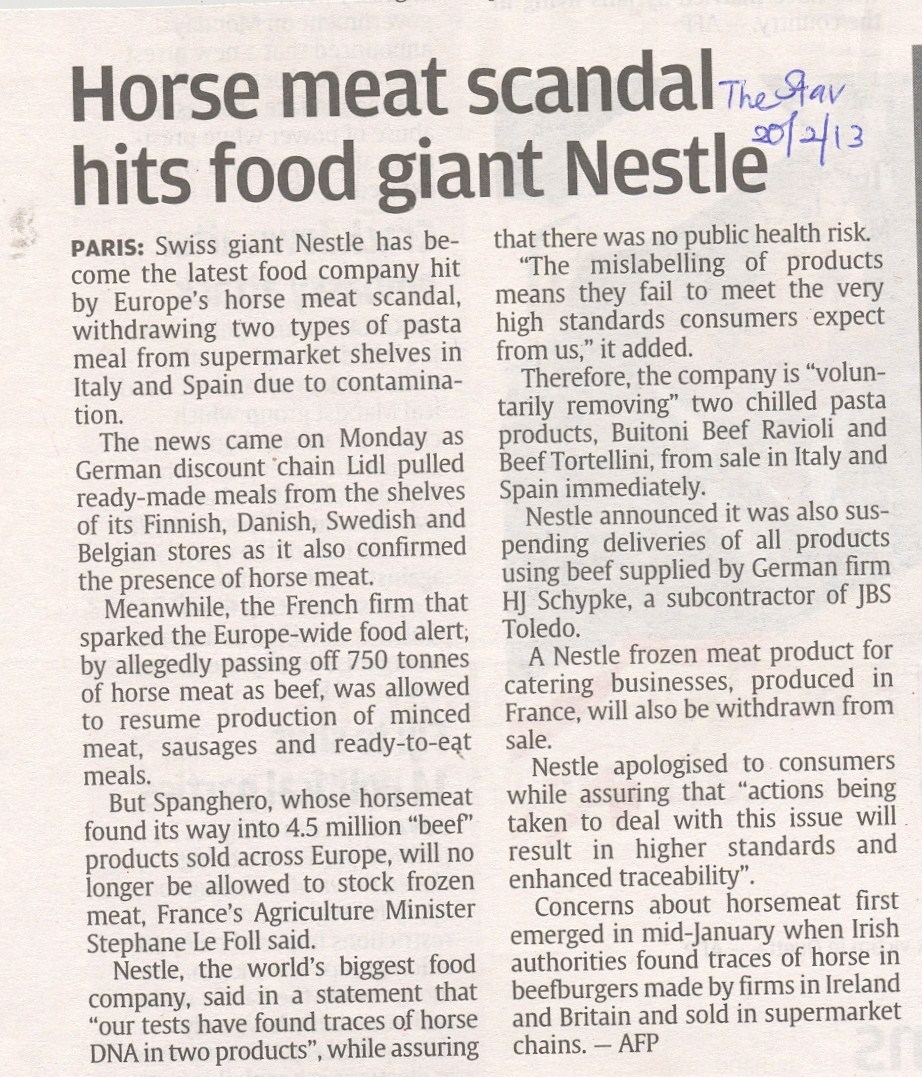 Horse meat scandal hits food giant Nestle

The Star 20/2/13

PARIS: Swiss giant Nestle has become the latest food company hit by Europe's horse meat scandal, withdrawing two types of pasta meal from supermarket shelves in Italy and Spain due to contamination.

The news came on Monday as German discount chain Lidl pulled ready-made meals from the shelves of its Finnish, Danish, Swedish and Belgian stores as it also confirmed the presence of horse meat.

Meanwhile, the French firm that sparked the Europe-wide food alert, by allegedly passing off 750 tonnes of horse meat as beef, was allowed to resume production of minced meat, sausages and ready-to-eat meals.

But Spanghero, whose horsemeat found its way into 4.5 million "beef" products sold across Europe, will no longer be allowed to stock frozen meat, France's Agriculture Minister Stephane Le Foll said.

Nestle, the world's biggest food company, said in a statement that "our tests have found traces of horse DNA in two products", while assuring that there was no public health risk.

"The mislabelling of products means they fail to meet the very high standards consumers expect from us," it added.

Therefore, the company is "voluntarily removing" two chilled pasta products, Buitoni Beef Ravioli and Beef Tortellini, from sale in Italy and Spain immediately.

Nestle announced it was also suspending deliveries of all products using beef supplied by German firm HJ Schypke, a subcontractor of JBS Toledo.

A Nestle frozen meat product for catering businesses, produced in France, will also be withdrawn from sale.

Nestle apologised to consumers while assuring that "actions being taken to deal with this issue will result in higher standards and enhanced traceability".

Concerns about horsemeat first emerged in mid-January when Irish authorities found traces of horse in beefburgers made by firms in Ireland and Britain and sold in supermarket chains. — AFP